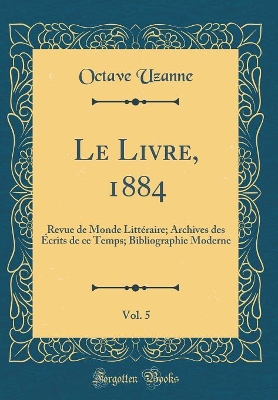 Octave Uzanne

Le Livre, 1884

Revue de Monde Littéraire; Archives des Écrits de ce Temps; Bibliographie Moderne

Vol. 5

Forgotten Books